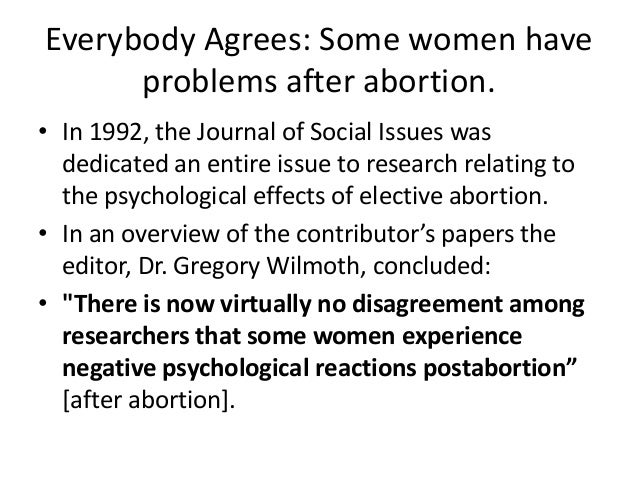 Everybody Agrees: Some women have problems after abortion.

• In 1992, the Journal of Social Issues was dedicated an entire issue to research relating to the psychological effects of elective abortion.
• In an overview of the contributor's papers the editor, Dr. Gregory Wilmoth, concluded:
• "There is now virtually no disagreement among researchers that some women experience negative psychological reactions postabortion" [after abortion].